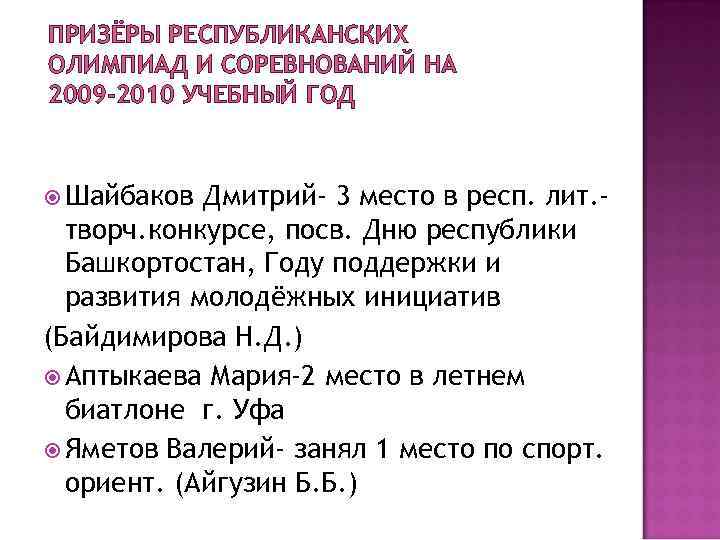 ПРИЗЁРЫ РЕСПУБЛИКАНСКИХ ОЛИМПИАД И СОРЕВНОВАНИЙ НА 2009-2010 УЧЕБНЫЙ ГОД

Шайбаков Дмитрий- 3 место в респ. лит.-творч.конкурсе, посв. Дню республики Башкортостан, Году поддержки и развития молодёжных инициатив

(Байдимирова Н.Д.)

Аптыкаева Мария-2 место в летнем биатлоне г. Уфа

Яметов Валерий- занял 1 место по спорт. ориент. (Айгузин Б.Б.)